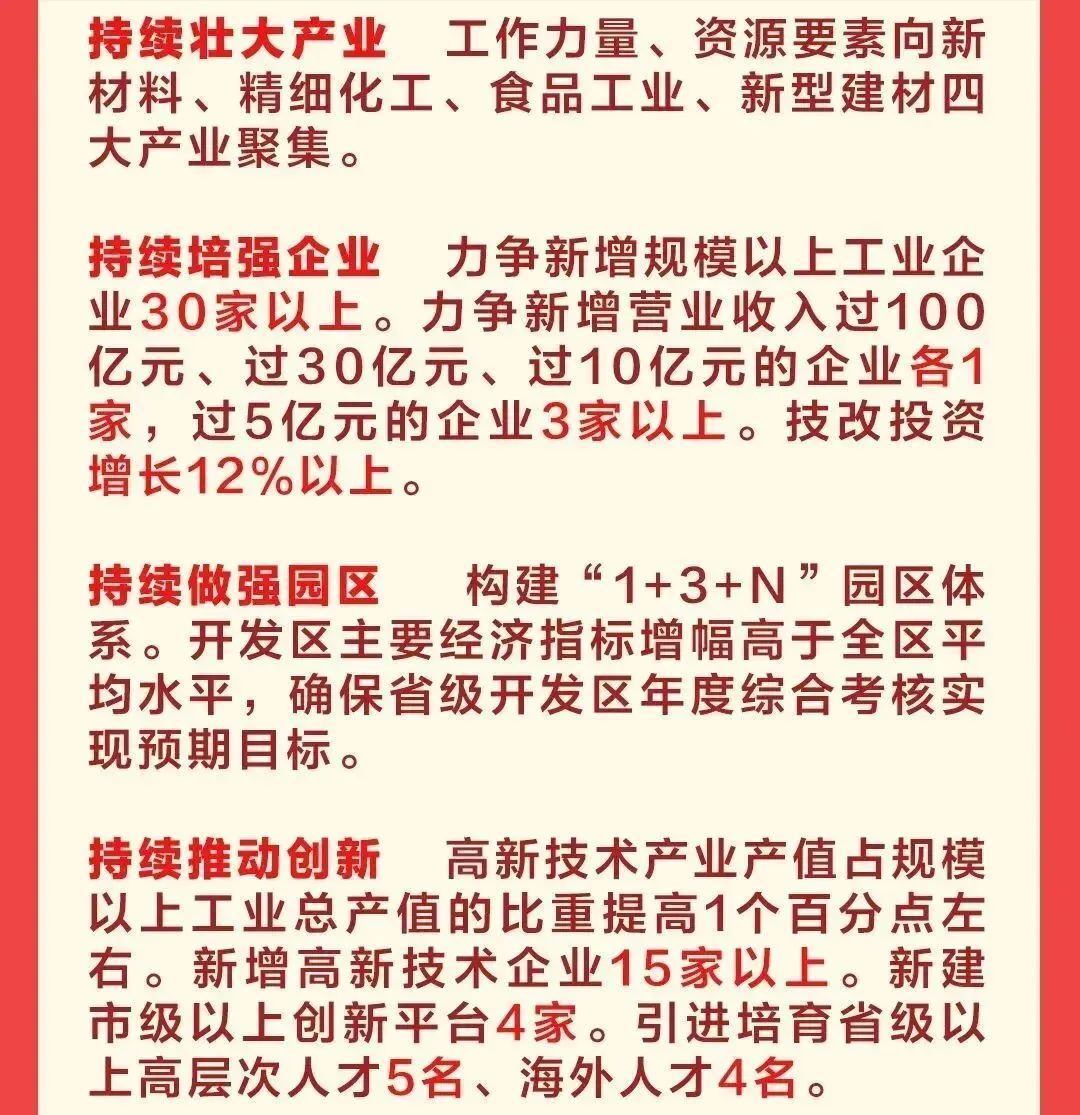 持续壮大产业　工作力量、资源要素向新材料、精细化工、食品工业、新型建材四大产业聚集。

持续培强企业　力争新增规模以上工业企业30家以上。力争新增营业收入过100亿元、过30亿元、过10亿元的企业各1家，过5亿元的企业3家以上。技改投资增长12%以上。

持续做强园区　构建“1+3+N”园区体系。开发区主要经济指标增幅高于全区平均水平，确保省级开发区年度综合考核实现预期目标。

持续推动创新　高新技术产业产值占规模以上工业总产值的比重提高1个百分点左右。新增高新技术企业15家以上。新建市级以上创新平台4家。引进培育省级以上高层次人才5名、海外人才4名。